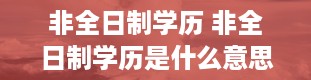 非全日制学历 非全日制学历是什么意思